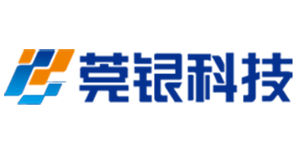 莞银科技